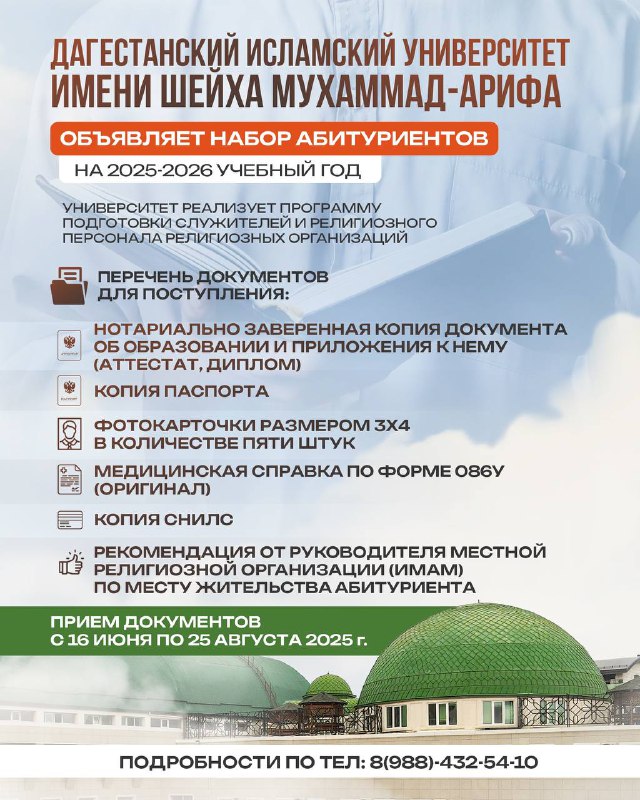 ДАГЕСТАНСКИЙ ИСЛАМСКИЙ УНИВЕРСИТЕТ
ИМЕНИ ШЕЙХА МУХАММАД-АРИФА

ОБЪЯВЛЯЕТ НАБОР АБИТУРИЕНТОВ

НА 2025-2026 УЧЕБНЫЙ ГОД

УНИВЕРСИТЕТ РЕАЛИЗУЕТ ПРОГРАММУ ПОДГОТОВКИ СЛУЖИТЕЛЕЙ И РЕЛИГИОЗНОГО ПЕРСОНАЛА РЕЛИГИОЗНЫХ ОРГАНИЗАЦИЙ

ПЕРЕЧЕНЬ ДОКУМЕНТОВ ДЛЯ ПОСТУПЛЕНИЯ:

НОТАРИАЛЬНО ЗАВЕРЕННАЯ КОПИЯ ДОКУМЕНТА ОБ ОБРАЗОВАНИИ И ПРИЛОЖЕНИЯ К НЕМУ (АТТЕСТАТ, ДИПЛОМ)

КОПИЯ ПАСПОРТА

ФОТОКАРТОЧКИ РАЗМЕРОМ 3Х4 В КОЛИЧЕСТВЕ ПЯТИ ШТУК

МЕДИЦИНСКАЯ СПРАВКА ПО ФОРМЕ 086У (ОРИГИНАЛ)

КОПИЯ СНИЛС

РЕКОМЕНДАЦИЯ ОТ РУКОВОДИТЕЛЯ МЕСТНОЙ РЕЛИГИОЗНОЙ ОРГАНИЗАЦИИ (ИМАМ) ПО МЕСТУ ЖИТЕЛЬСТВА АБИТУРИЕНТА

ПРИЕМ ДОКУМЕНТОВ С 16 ИЮНЯ ПО 25 АВГУСТА 2025 г.

ПОДРОБНОСТИ ПО ТЕЛ: 8(988)-432-54-10